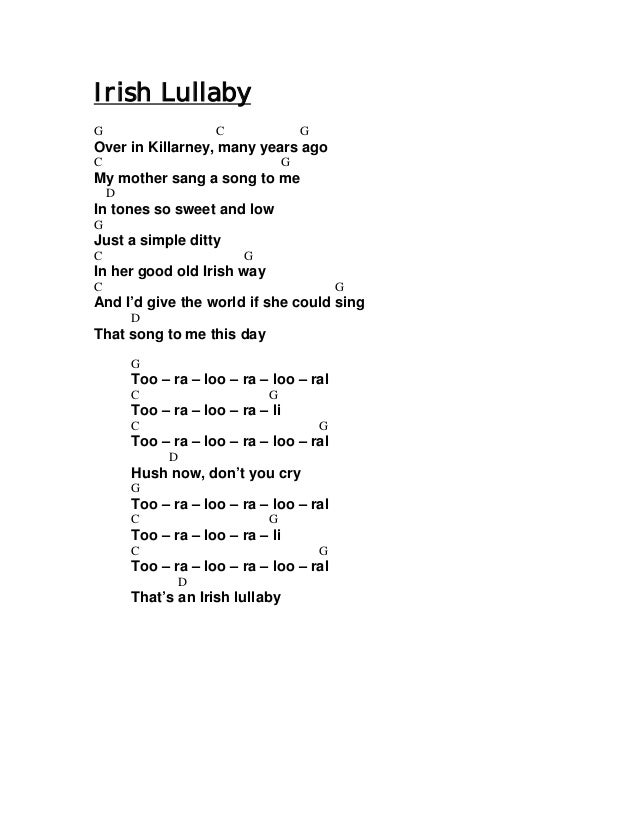 Irish Lullaby

G C G
Over in Killarney, many years ago
C G
My mother sang a song to me
D
In tones so sweet and low
G
Just a simple ditty
C G
In her good old Irish way
C G
And I'd give the world if she could sing
D
That song to me this day

G
Too – ra – loo – ra – loo – ral
C G
Too – ra – loo – ra – li
C G
Too – ra – loo – ra – loo – ral
D
Hush now, don't you cry
G
Too – ra – loo – ra – loo – ral
C G
Too – ra – loo – ra – li
C G
Too – ra – loo – ra – loo – ral
D
That's an Irish lullaby